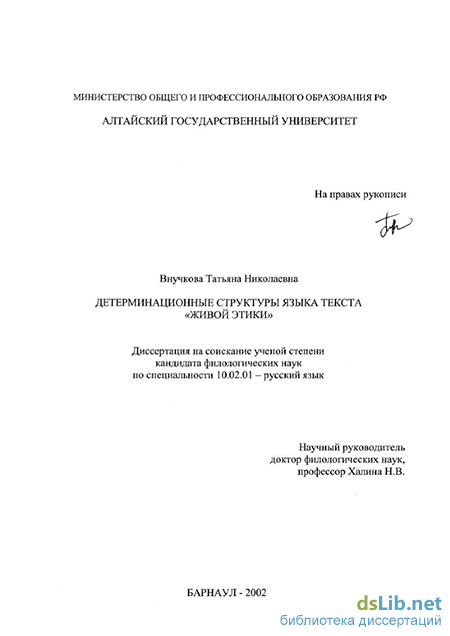 МИНИСТЕРСТВО ОБЩЕГО И ПРОФЕССИОНАЛЬНОГО ОБРАЗОВАНИЯ РФ

АЛТАЙСКИЙ ГОСУДАРСТВЕННЫЙ УНИВЕРСИТЕТ

На правах рукописи

Внучкова Татьяна Николаевна

ДЕТЕРМИНАЦИОННЫЕ СТРУКТУРЫ ЯЗЫКА ТЕКСТА «ЖИВОЙ ЭТИКИ»

Диссертация на соискание ученой степени кандидата филологических наук по специальности 10.02.01 – русский язык

Научный руководитель
доктор филологических наук,
профессор Халина Н.В.

БАРНАУЛ - 2002

dsLib.net
библиотека диссертаций